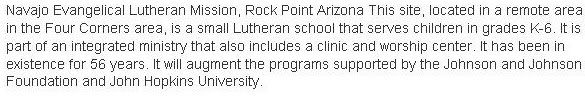 Navajo Evangelical Lutheran Mission, Rock Point Arizona This site, located in a remote area in the Four Corners area, is a small Lutheran school that serves children in grades K-6. It is part of an integrated ministry that also includes a clinic and worship center. It has been in existence for 56 years. It will augment the programs supported by the Johnson and Johnson Foundation and John Hopkins University.